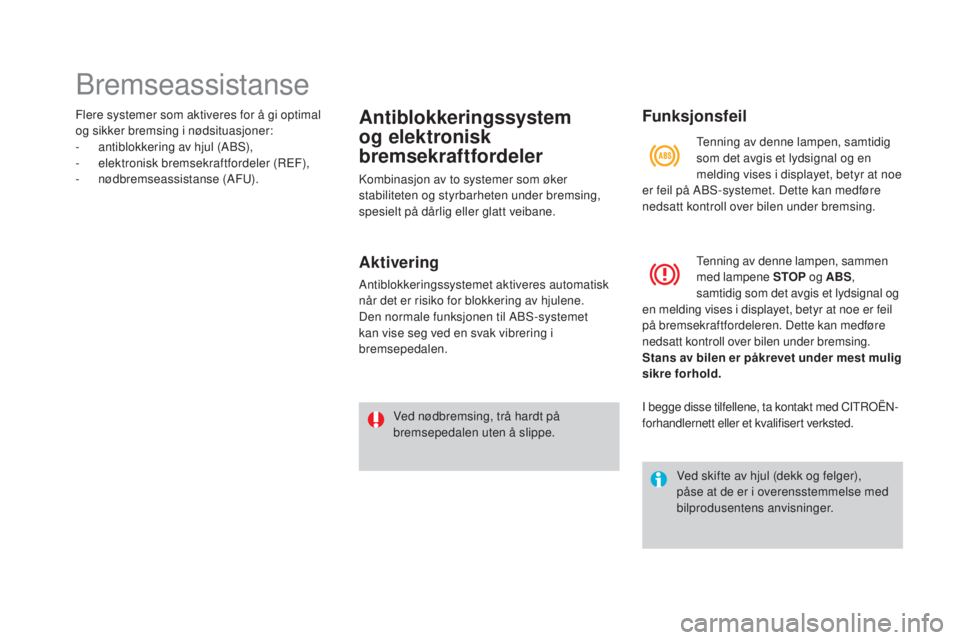 Bremseassistanse

Flere systemer som aktiveres for å gi optimal og sikker bremsing i nødsituasjoner:
- antiblokkering av hjul (ABS),
- elektronisk bremsekraftfordeler (REF),
- nødbremseassistanse (AFU).

Antiblokkeringssystem og elektronisk bremsekraftfordeler

Kombinasjon av to systemer som øker stabiliteten og styrbarheten under bremsing, spesielt på dårlig eller glatt veibane.

Aktivering

Antiblokkeringssystemet aktiveres automatisk når det er risiko for blokkering av hjulene. Den normale funksjonen til ABS-systemet kan vise seg ved en svak vibrering i bremsepedalen.

Ved nødbremsing, trå hardt på bremsepedalen uten å slippe.

Funksjonsfeil

ABS

Tenning av denne lampen, samtidig som det avgis et lydsignal og en melding vises i displayet, betyr at noe er feil på ABS-systemet. Dette kan medføre nedsatt kontroll over bilen under bremsing.

Tenning av denne lampen, sammen med lampene STOP og ABS, samtidig som det avgis et lydsignal og en melding vises i displayet, betyr at noe er feil på bremsekraftfordeleren. Dette kan medføre nedsatt kontroll over bilen under bremsing.
Stans av bilen er påkrevet under mest mulig sikre forhold.

I begge disse tilfellene, ta kontakt med CITROËN-forhandlernett eller et kvalifisert verksted.

Ved skifte av hjul (dekk og felger), påse at de er i overensstemmelse med bilprodusentens anvisninger.

carmanualsonline.info